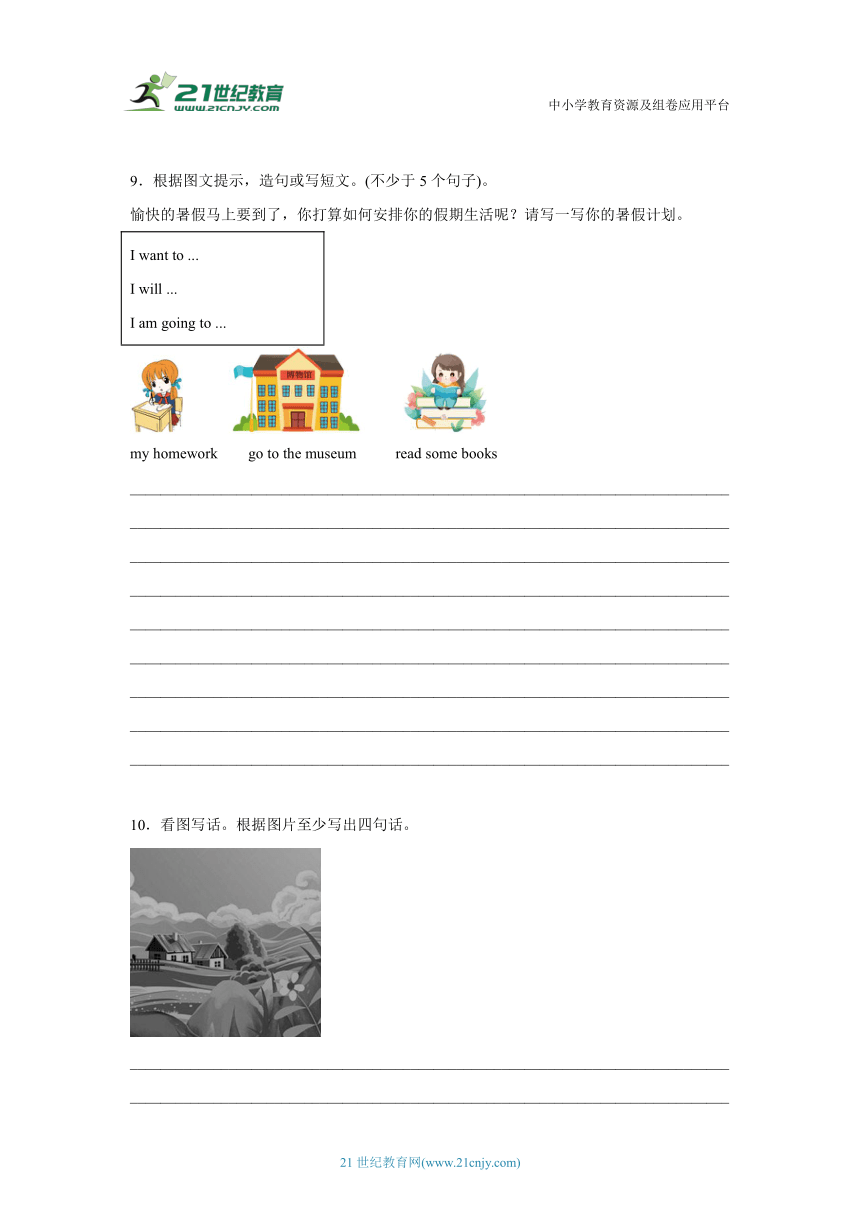 21世纪教育
www.21cnjy.com

中小学教育资源及组卷应用平台

9．根据图文提示，造句或写短文。(不少于 5 个句子)。

愉快的暑假马上要到了，你打算如何安排你的假期生活呢？请写一写你的暑假计划。

I want to ...

I will ...

I am going to ...

博物馆

my homework　go to the museum　read some books

10．看图写话。根据图片至少写出四句话。

21 世纪教育网(www.21cnjy.com)